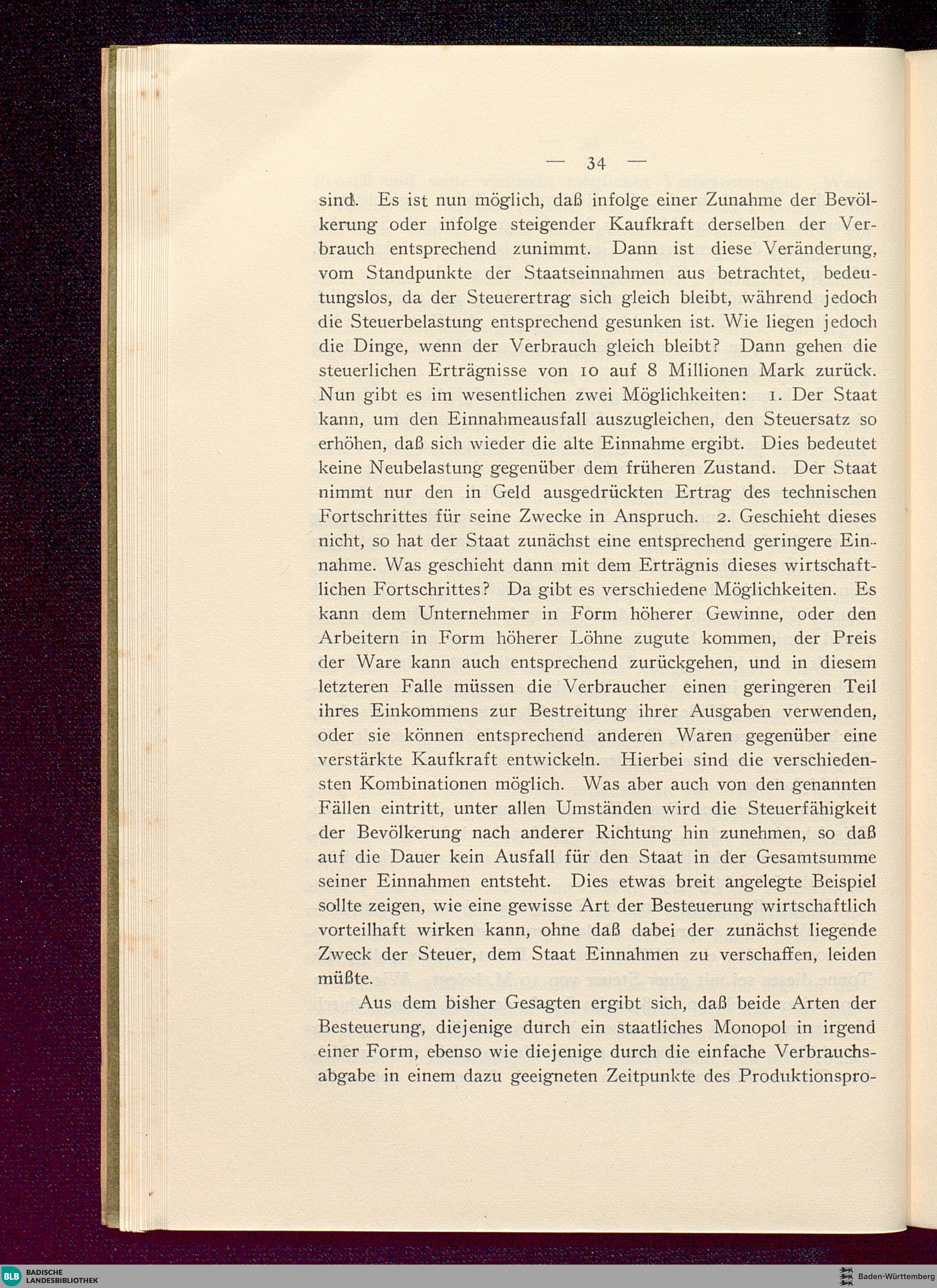 — 34 —

sind. Es ist nun möglich, daß infolge einer Zunahme der Bevölkerung oder infolge steigender Kaufkraft derselben der Verbrauch entsprechend zunimmt. Dann ist diese Veränderung, vom Standpunkte der Staatseinnahmen aus betrachtet, bedeutungslos, da der Steuerertrag sich gleich bleibt, während jedoch die Steuerbelastung entsprechend gesunken ist. Wie liegen jedoch die Dinge, wenn der Verbrauch gleich bleibt? Dann gehen die steuerlichen Erträgnisse von 10 auf 8 Millionen Mark zurück. Nun gibt es im wesentlichen zwei Möglichkeiten: 1. Der Staat kann, um den Einnahmeausfall auszugleichen, den Steuersatz so erhöhen, daß sich wieder die alte Einnahme ergibt. Dies bedeutet keine Neubelastung gegenüber dem früheren Zustand. Der Staat nimmt nur den in Geld ausgedrückten Ertrag des technischen Fortschrittes für seine Zwecke in Anspruch. 2. Geschieht dieses nicht, so hat der Staat zunächst eine entsprechend geringere Einnahme. Was geschieht dann mit dem Erträgnis dieses wirtschaftlichen Fortschrittes? Da gibt es verschiedene Möglichkeiten. Es kann dem Unternehmer in Form höherer Gewinne, oder den Arbeitern in Form höherer Löhne zugute kommen, der Preis der Ware kann auch entsprechend zurückgehen, und in diesem letzteren Falle müssen die Verbraucher einen geringeren Teil ihres Einkommens zur Bestreitung ihrer Ausgaben verwenden, oder sie können entsprechend anderen Waren gegenüber eine verstärkte Kaufkraft entwickeln. Hierbei sind die verschiedensten Kombinationen möglich. Was aber auch von den genannten Fällen eintritt, unter allen Umständen wird die Steuerfähigkeit der Bevölkerung nach anderer Richtung hin zunehmen, so daß auf die Dauer kein Ausfall für den Staat in der Gesamtsumme seiner Einnahmen entsteht. Dies etwas breit angelegte Beispiel sollte zeigen, wie eine gewisse Art der Besteuerung wirtschaftlich vorteilhaft wirken kann, ohne daß dabei der zunächst liegende Zweck der Steuer, dem Staat Einnahmen zu verschaffen, leiden müßte.

Aus dem bisher Gesagten ergibt sich, daß beide Arten der Besteuerung, diejenige durch ein staatliches Monopol in irgend einer Form, ebenso wie diejenige durch die einfache Verbrauchsabgabe in einem dazu geeigneten Zeitpunkte des Produktionspro-

BLB BADISCHE LANDESBIBLIOTHEK

Baden-Württemberg